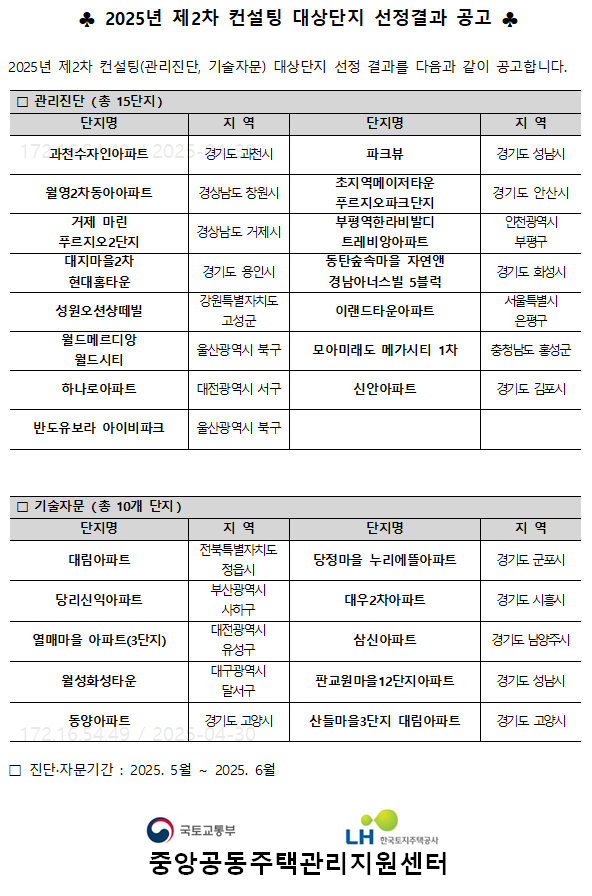 ♣ 2025년 제2차 컨설팅 대상단지 선정결과 공고 ♣

2025년 제2차 컨설팅(관리진단, 기술자문) 대상단지 선정 결과를 다음과 같이 공고합니다.

□ 관리진단 (총 15단지)

| 단지명 | 지 역 | 단지명 | 지 역 |
|---|---|---|---|
| 과천수자인아파트 | 경기도 과천시 | 파크뷰 | 경기도 성남시 |
| 월영2차동아아파트 | 경상남도 창원시 | 초지역메이저타운 푸르지오파크단지 | 경기도 안산시 |
| 거제 마린 푸르지오2단지 | 경상남도 거제시 | 부평역한라비발디 트레비앙아파트 | 인천광역시 부평구 |
| 대지마을2차 현대홈타운 | 경기도 용인시 | 동탄숲속마을 자연앤 경남아너스빌 5블럭 | 경기도 화성시 |
| 성원오션상떼빌 | 강원특별자치도 고성군 | 이랜드타운아파트 | 서울특별시 은평구 |
| 월드메르디앙 월드시티 | 울산광역시 북구 | 모아미래도 메가시티 1차 | 충청남도 홍성군 |
| 하나로아파트 | 대전광역시 서구 | 신안아파트 | 경기도 김포시 |
| 반도유보라 아이비파크 | 울산광역시 북구 | | |

172.16.54.49 / 2025-04-30

□ 기술자문 (총 10개 단지)

| 단지명 | 지 역 | 단지명 | 지 역 |
|---|---|---|---|
| 대림아파트 | 전북특별자치도 정읍시 | 당정마을 누리에뜰아파트 | 경기도 군포시 |
| 당리신익아파트 | 부산광역시 사하구 | 대우2차아파트 | 경기도 시흥시 |
| 열매마을 아파트(3단지) | 대전광역시 유성구 | 삼신아파트 | 경기도 남양주시 |
| 월성화성타운 | 대구광역시 달서구 | 판교원마을12단지아파트 | 경기도 성남시 |
| 동양아파트 | 경기도 고양시 | 산들마을3단지 대림아파트 | 경기도 고양시 |

172.16.54.49 / 2025-04-30

□ 진단·자문기간 : 2025. 5월 ~ 2025. 6월

국토교통부
LH 한국토지주택공사
중앙공동주택관리지원센터